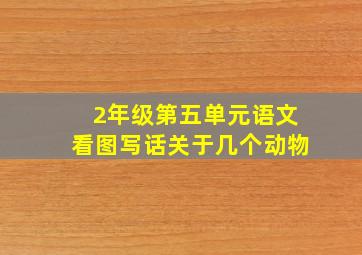 2年级第五单元语文
看图写话关于几个动物